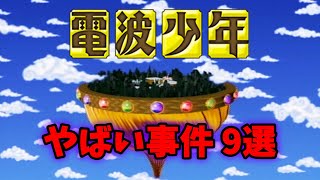 電波少年

やばい事件 9選